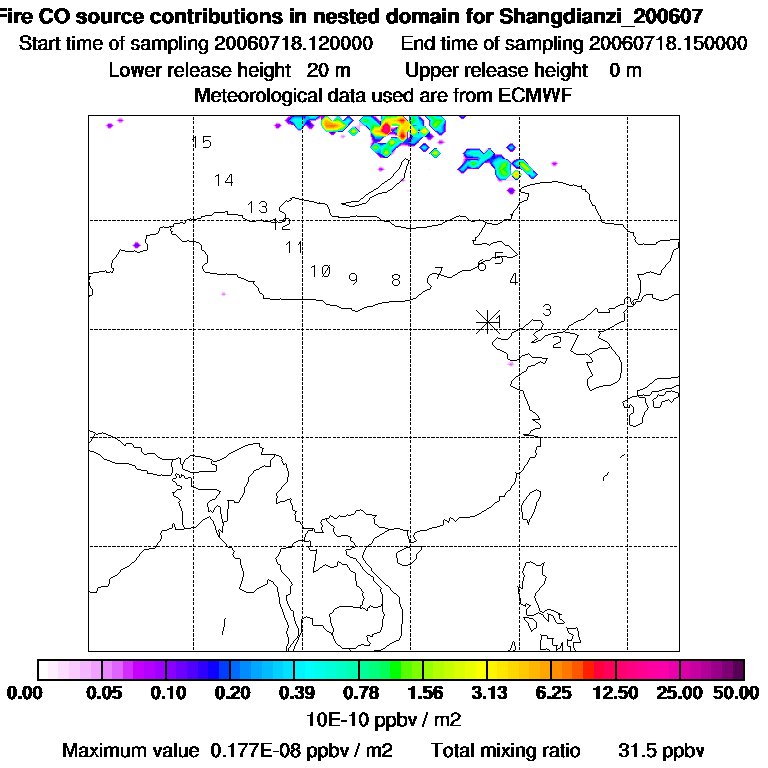 Fire CO source contributions in nested domain for Shangdianzi_200607
Start time of sampling 20060718.120000 End time of sampling 20060718.150000
Lower release height 20 m Upper release height 0 m
Meteorological data used are from ECMWF

15
14
13
12
11
10 9 8 7 6 5
4
3
2

0.00 0.05 0.10 0.20 0.39 0.78 1.56 3.13 6.25 12.50 25.00 50.00
10E-10 ppbv / m2

Maximum value 0.177E-08 ppbv / m2 Total mixing ratio 31.5 ppbv